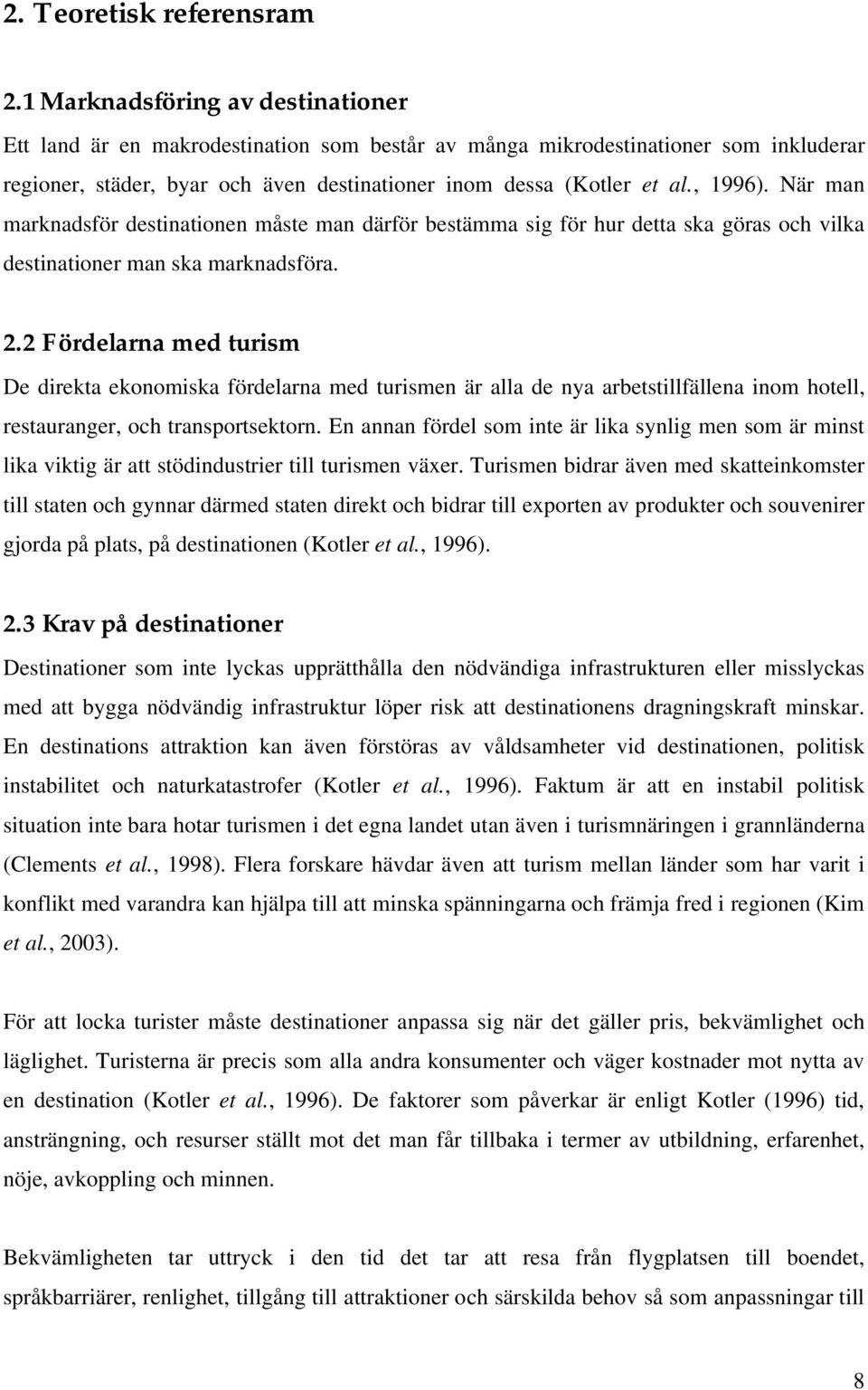 2. Teoretisk referensram

2.1 Marknadsföring av destinationer

Ett land är en makrodestination som består av många mikrodestinationer som inkluderar regioner, städer, byar och även destinationer inom dessa (Kotler et al., 1996). När man marknadsför destinationen måste man därför bestämma sig för hur detta ska göras och vilka destinationer man ska marknadsföra.

2.2 Fördelarna med turism

De direkta ekonomiska fördelarna med turismen är alla de nya arbetstillfällena inom hotell, restauranger, och transportsektorn. En annan fördel som inte är lika synlig men som är minst lika viktig är att stödindustrier till turismen växer. Turismen bidrar även med skatteinkomster till staten och gynnar därmed staten direkt och bidrar till exporten av produkter och souvenirer gjorda på plats, på destinationen (Kotler et al., 1996).

2.3 Krav på destinationer

Destinationer som inte lyckas upprätthålla den nödvändiga infrastrukturen eller misslyckas med att bygga nödvändig infrastruktur löper risk att destinationens dragningskraft minskar. En destinations attraktion kan även förstöras av våldsamheter vid destinationen, politisk instabilitet och naturkatastrofer (Kotler et al., 1996). Faktum är att en instabil politisk situation inte bara hotar turismen i det egna landet utan även i turismnäringen i grannländerna (Clements et al., 1998). Flera forskare hävdar även att turism mellan länder som har varit i konflikt med varandra kan hjälpa till att minska spänningarna och främja fred i regionen (Kim et al., 2003).

För att locka turister måste destinationer anpassa sig när det gäller pris, bekvämlighet och läglighet. Turisterna är precis som alla andra konsumenter och väger kostnader mot nytta av en destination (Kotler et al., 1996). De faktorer som påverkar är enligt Kotler (1996) tid, ansträngning, och resurser ställt mot det man får tillbaka i termer av utbildning, erfarenhet, nöje, avkoppling och minnen.

Bekvämligheten tar uttryck i den tid det tar att resa från flygplatsen till boendet, språkbarriärer, renlighet, tillgång till attraktioner och särskilda behov så som anpassningar till

8